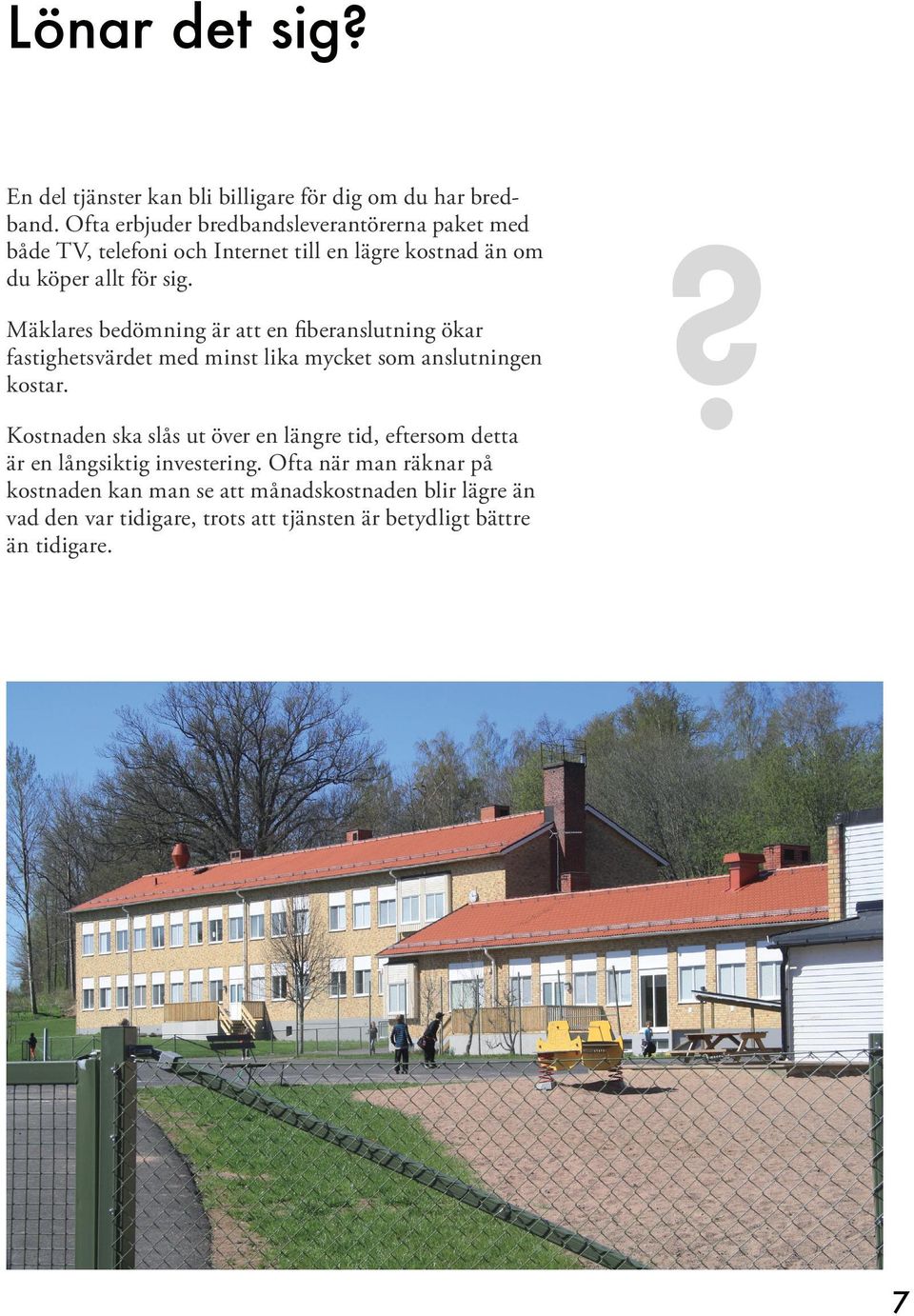 Lönar det sig?

En del tjänster kan bli billigare för dig om du har bredband. Ofta erbjuder bredbandsleverantörerna paket med både TV, telefoni och Internet till en lägre kostnad än om du köper allt för sig.

Mäklares bedömning är att en fiberanslutning ökar fastighetsvärdet med minst lika mycket som anslutningen kostar.

Kostnaden ska slås ut över en längre tid, eftersom detta är en långsiktig investering. Ofta när man räknar på kostnaden kan man se att månadskostnaden blir lägre än vad den var tidigare, trots att tjänsten är betydligt bättre än tidigare.

?

7